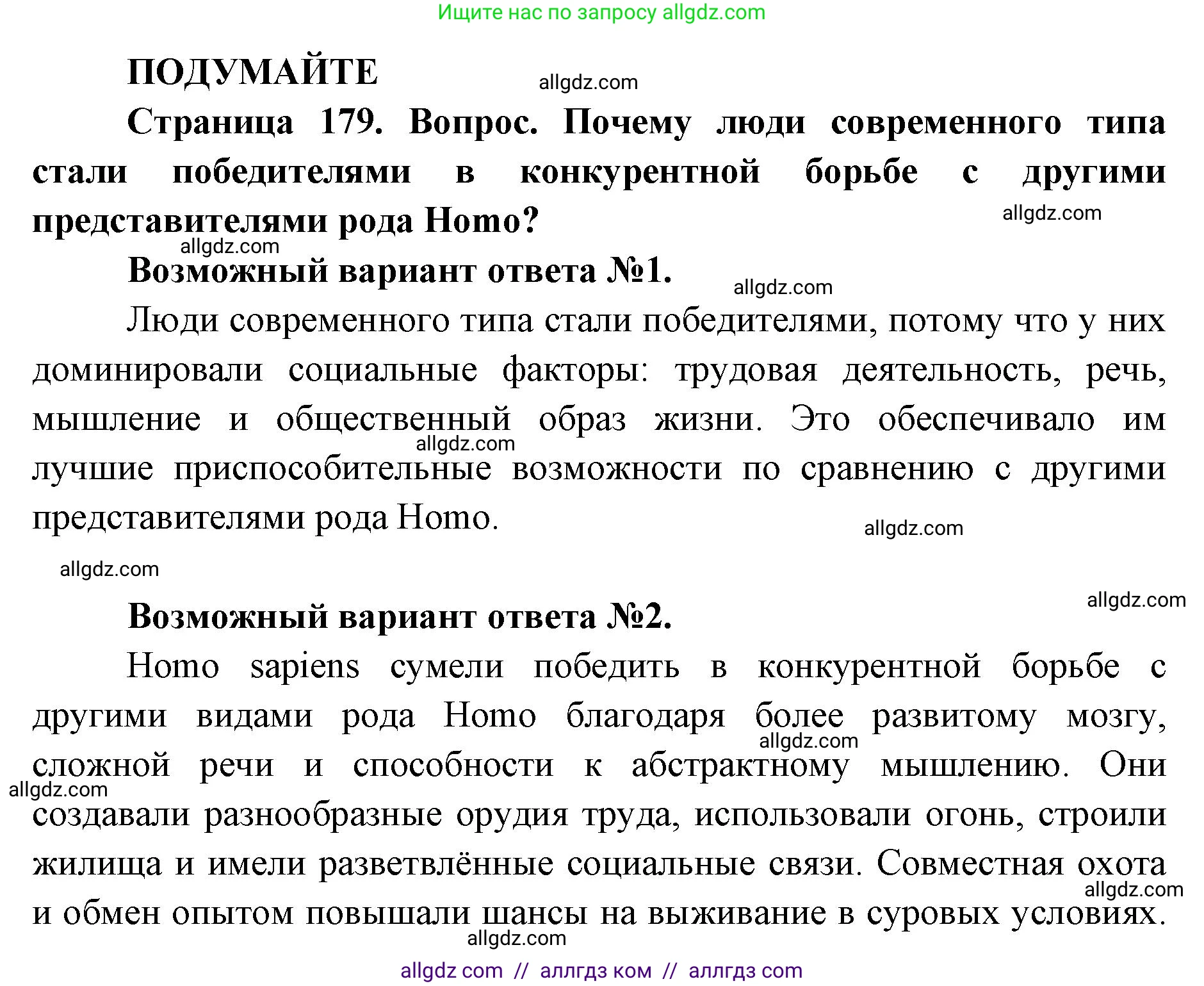 Ищите нас по запросу allgdz.com

ПОДУМАЙТЕ

allgdz.com

Страница 179. Вопрос. Почему люди современного типа стали победителями в конкурентной борьбе с другими представителями рода Homo?

allgdz.com

allgdz.com

Возможный вариант ответа №1.

allgdz.com

Люди современного типа стали победителями, потому что у них доминировали социальные факторы: трудовая деятельность, речь, мышление и общественный образ жизни. Это обеспечивало им лучшие приспособительные возможности по сравнению с другими представителями рода Homo.

allgdz.com

allgdz.com

allgdz.com

allgdz.com

Возможный вариант ответа №2.

Homo sapiens сумели победить в конкурентной борьбе с другими видами рода Homo благодаря более развитому мозгу, сложной речи и способности к абстрактному мышлению. Они создавали разнообразные орудия труда, использовали огонь, строили жилища и имели разветвлённые социальные связи. Совместная охота и обмен опытом повышали шансы на выживание в суровых условиях.

allgdz.com

allgdz.com

allgdz.com

allgdz.com

allgdz com // аллгдз ком // аллгдз com